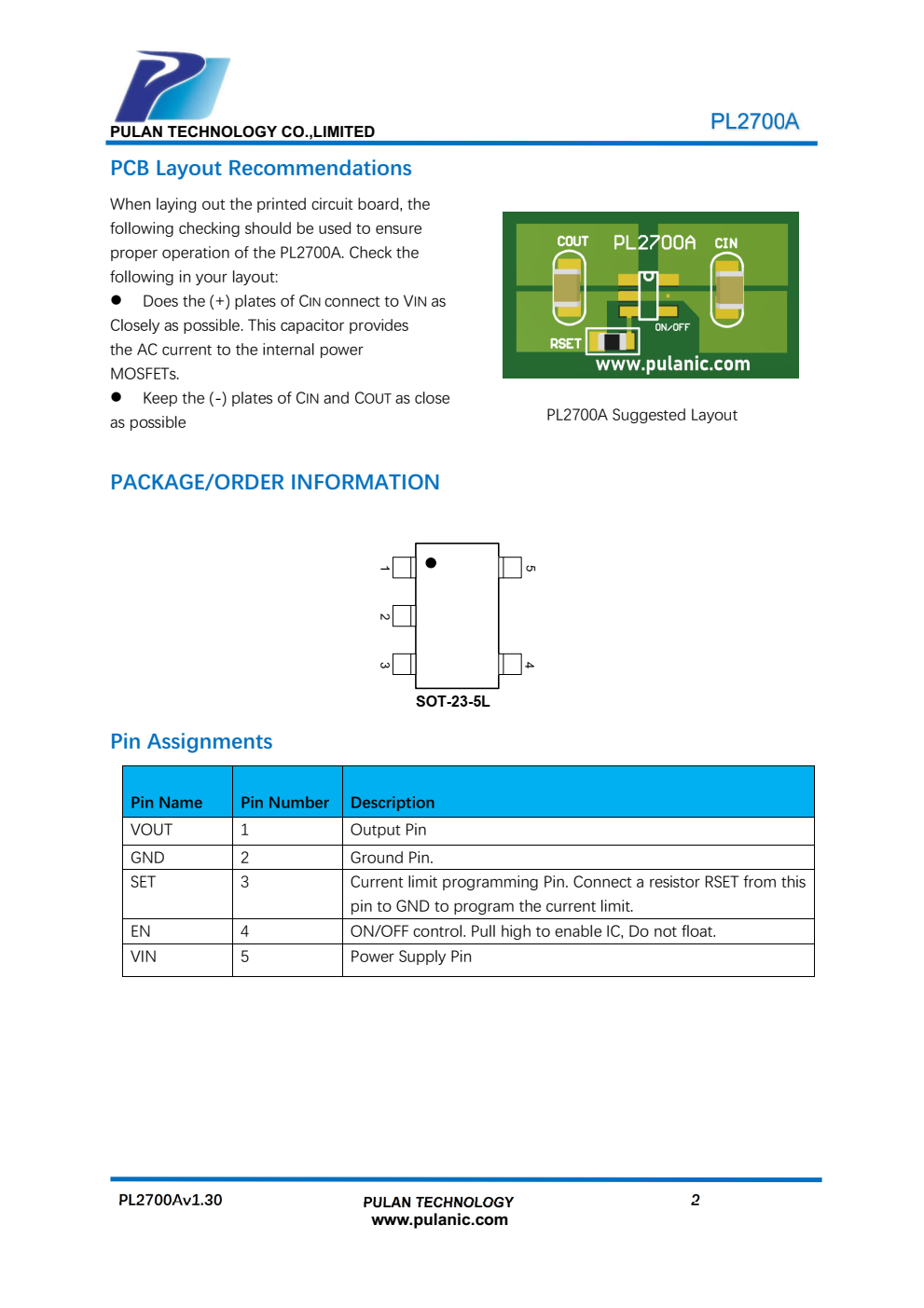 PULAN TECHNOLOGY CO.,LIMITED

PL2700A

PCB Layout Recommendations

When laying out the printed circuit board, the following checking should be used to ensure proper operation of the PL2700A. Check the following in your layout:

● Does the (+) plates of CIN connect to VIN as Closely as possible. This capacitor provides the AC current to the internal power MOSFETs.

● Keep the (-) plates of CIN and COUT as close as possible

COUT PL2700A CIN
ON/OFF
RSET
www.pulanic.com

PL2700A Suggested Layout

PACKAGE/ORDER INFORMATION

1 2 3 5 4

SOT-23-5L

Pin Assignments

| Pin Name | Pin Number | Description |
|---|---|---|
| VOUT | 1 | Output Pin |
| GND | 2 | Ground Pin. |
| SET | 3 | Current limit programming Pin. Connect a resistor RSET from this pin to GND to program the current limit. |
| EN | 4 | ON/OFF control. Pull high to enable IC, Do not float. |
| VIN | 5 | Power Supply Pin |

PL2700Av1.30

PULAN TECHNOLOGY
www.pulanic.com

2